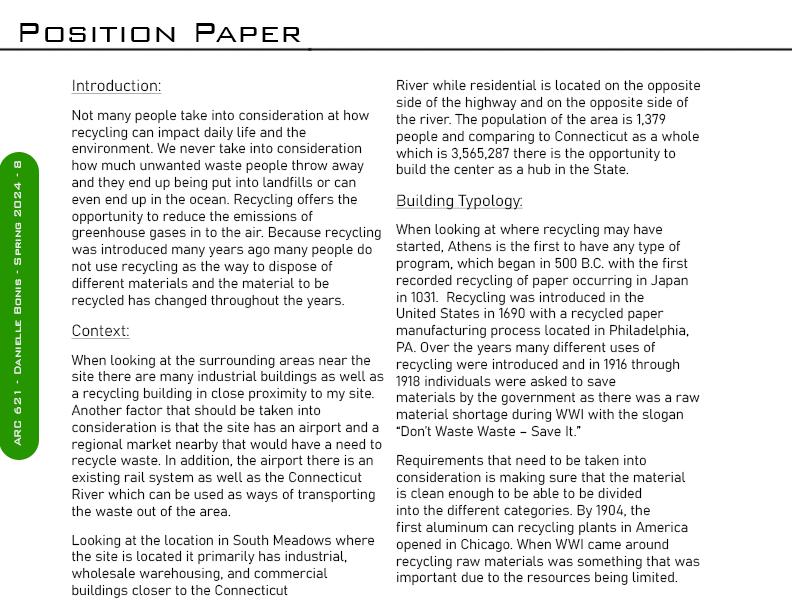 POSITION PAPER

ARC 621 - DANIELLE BONIS - SPRING 2024 - 8

Introduction:

Not many people take into consideration at how recycling can impact daily life and the environment. We never take into consideration how much unwanted waste people throw away and they end up being put into landfills or can even end up in the ocean. Recycling offers the opportunity to reduce the emissions of greenhouse gases in to the air. Because recycling was introduced many years ago many people do not use recycling as the way to dispose of different materials and the material to be recycled has changed throughout the years.

Context:

When looking at the surrounding areas near the site there are many industrial buildings as well as a recycling building in close proximity to my site. Another factor that should be taken into consideration is that the site has an airport and a regional market nearby that would have a need to recycle waste. In addition, the airport there is an existing rail system as well as the Connecticut River which can be used as ways of transporting the waste out of the area.

Looking at the location in South Meadows where the site is located it primarily has industrial, wholesale warehousing, and commercial buildings closer to the Connecticut River while residential is located on the opposite side of the highway and on the opposite side of the river. The population of the area is 1,379 people and comparing to Connecticut as a whole which is 3,565,287 there is the opportunity to build the center as a hub in the State.

Building Typology:

When looking at where recycling may have started, Athens is the first to have any type of program, which began in 500 B.C. with the first recorded recycling of paper occurring in Japan in 1031. Recycling was introduced in the United States in 1690 with a recycled paper manufacturing process located in Philadelphia, PA. Over the years many different uses of recycling were introduced and in 1916 through 1918 individuals were asked to save materials by the government as there was a raw material shortage during WWI with the slogan "Don't Waste Waste – Save It."

Requirements that need to be taken into consideration is making sure that the material is clean enough to be able to be divided into the different categories. By 1904, the first aluminum can recycling plants in America opened in Chicago. When WWI came around recycling raw materials was something that was important due to the resources being limited.